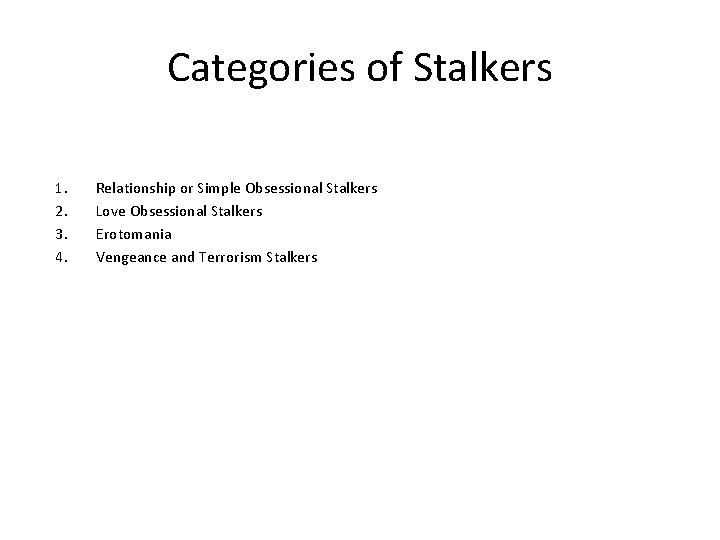 Categories of Stalkers

1. Relationship or Simple Obsessional Stalkers
2. Love Obsessional Stalkers
3. Erotomania
4. Vengeance and Terrorism Stalkers